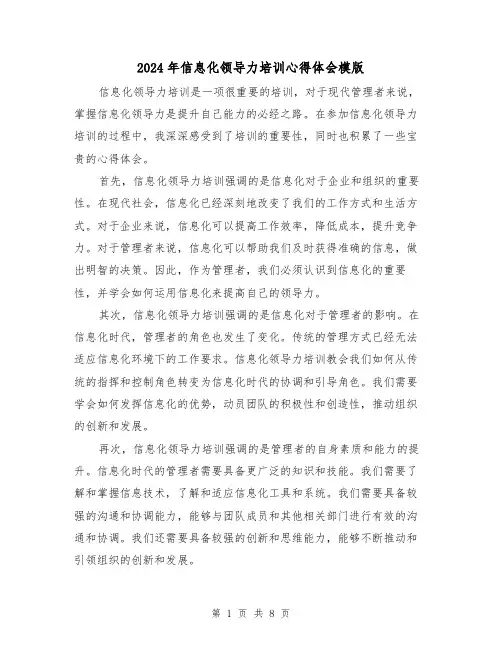 2024年信息化领导力培训心得体会模版

信息化领导力培训是一项很重要的培训，对于现代管理者来说，掌握信息化领导力是提升自己能力的必经之路。在参加信息化领导力培训的过程中，我深深感受到了培训的重要性，同时也积累了一些宝贵的心得体会。

首先，信息化领导力培训强调的是信息化对于企业和组织的重要性。在现代社会，信息化已经深刻地改变了我们的工作方式和生活方式。对于企业来说，信息化可以提高工作效率，降低成本，提升竞争力。对于管理者来说，信息化可以帮助我们及时获得准确的信息，做出明智的决策。因此，作为管理者，我们必须认识到信息化的重要性，并学会如何运用信息化来提高自己的领导力。

其次，信息化领导力培训强调的是信息化对于管理者的影响。在信息化时代，管理者的角色也发生了变化。传统的管理方式已经无法适应信息化环境下的工作要求。信息化领导力培训教会我们如何从传统的指挥和控制角色转变为信息化时代的协调和引导角色。我们需要学会如何发挥信息化的优势，动员团队的积极性和创造性，推动组织的创新和发展。

再次，信息化领导力培训强调的是管理者的自身素质和能力的提升。信息化时代的管理者需要具备更广泛的知识和技能。我们需要了解和掌握信息技术，了解和适应信息化工具和系统。我们需要具备较强的沟通和协调能力，能够与团队成员和其他相关部门进行有效的沟通和协调。我们还需要具备较强的创新和思维能力，能够不断推动和引领组织的创新和发展。

第 1 页 共 8 页